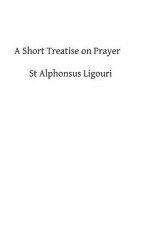 A Short Treatise on Prayer

St Alphonsus Ligouri